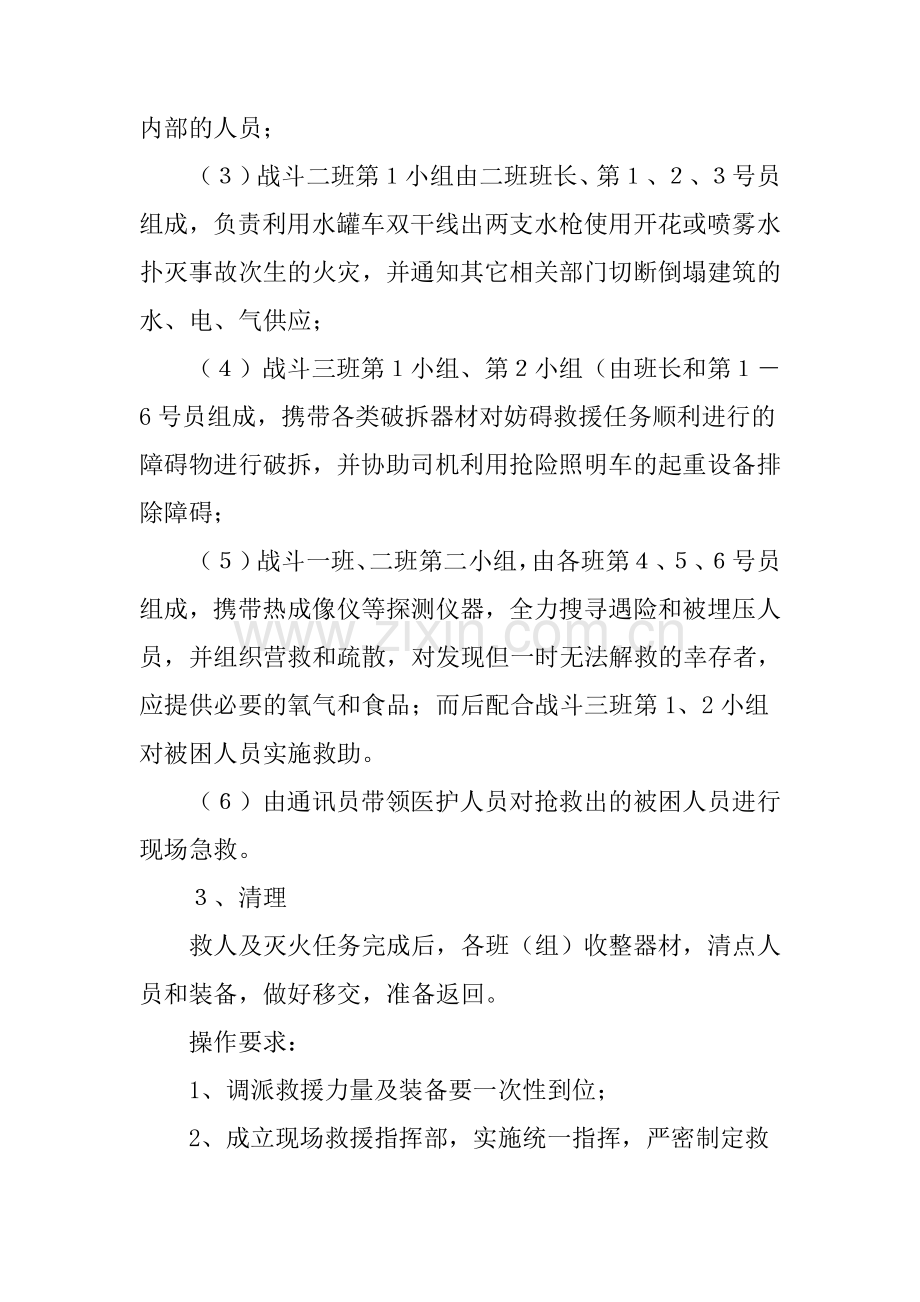 内部的人员；

（3）战斗二班第1小组由二班班长、第1、2、3号员组成，负责利用水罐车双干线出两支水枪使用开花或喷雾水扑灭事故次生的火灾，并通知其它相关部门切断倒塌建筑的水、电、气供应；

（4）战斗三班第1小组、第2小组（由班长和第1－6号员组成，携带各类破拆器材对妨碍救援任务顺利进行的障碍物进行破拆，并协助司机利用抢险照明车的起重设备排除障碍；

（5）战斗一班、二班第二小组，由各班第4、5、6号员组成，携带热成像仪等探测仪器，全力搜寻遇险和被埋压人员，并组织营救和疏散，对发现但一时无法解救的幸存者，应提供必要的氧气和食品；而后配合战斗三班第1、2小组对被困人员实施救助。

（6）由通讯员带领医护人员对抢救出的被困人员进行现场急救。

3、清理

救人及灭火任务完成后，各班（组）收整器材，清点人员和装备，做好移交，准备返回。

操作要求：

1、调派救援力量及装备要一次性到位；

2、成立现场救援指挥部，实施统一指挥，严密制定救

www.zixin.com.cn